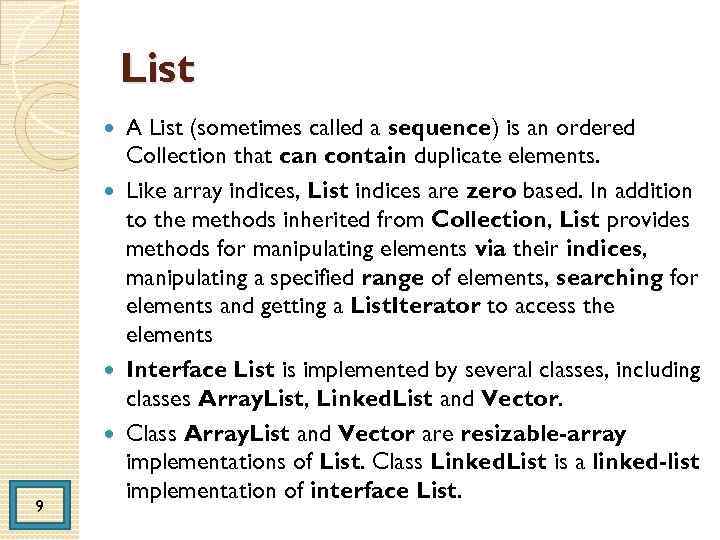 List

- A List (sometimes called a sequence) is an ordered Collection that can contain duplicate elements.
- Like array indices, List indices are zero based. In addition to the methods inherited from Collection, List provides methods for manipulating elements via their indices, manipulating a specified range of elements, searching for elements and getting a ListIterator to access the elements
- Interface List is implemented by several classes, including classes ArrayList, LinkedList and Vector.
- Class ArrayList and Vector are resizable-array implementations of List. Class LinkedList is a linked-list implementation of interface List.

9